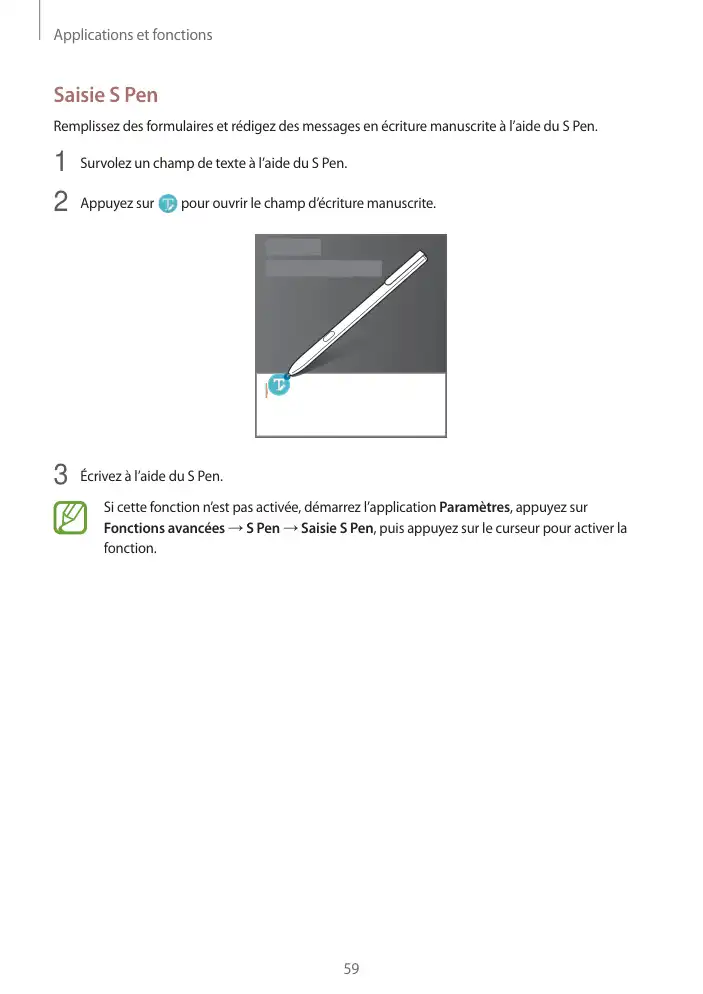 Applications et fonctions

Saisie S Pen

Remplissez des formulaires et rédigez des messages en écriture manuscrite à l'aide du S Pen.

1 Survolez un champ de texte à l'aide du S Pen.

2 Appuyez sur pour ouvrir le champ d'écriture manuscrite.

3 Écrivez à l'aide du S Pen.

Si cette fonction n'est pas activée, démarrez l'application Paramètres, appuyez sur Fonctions avancées → S Pen → Saisie S Pen, puis appuyez sur le curseur pour activer la fonction.

59